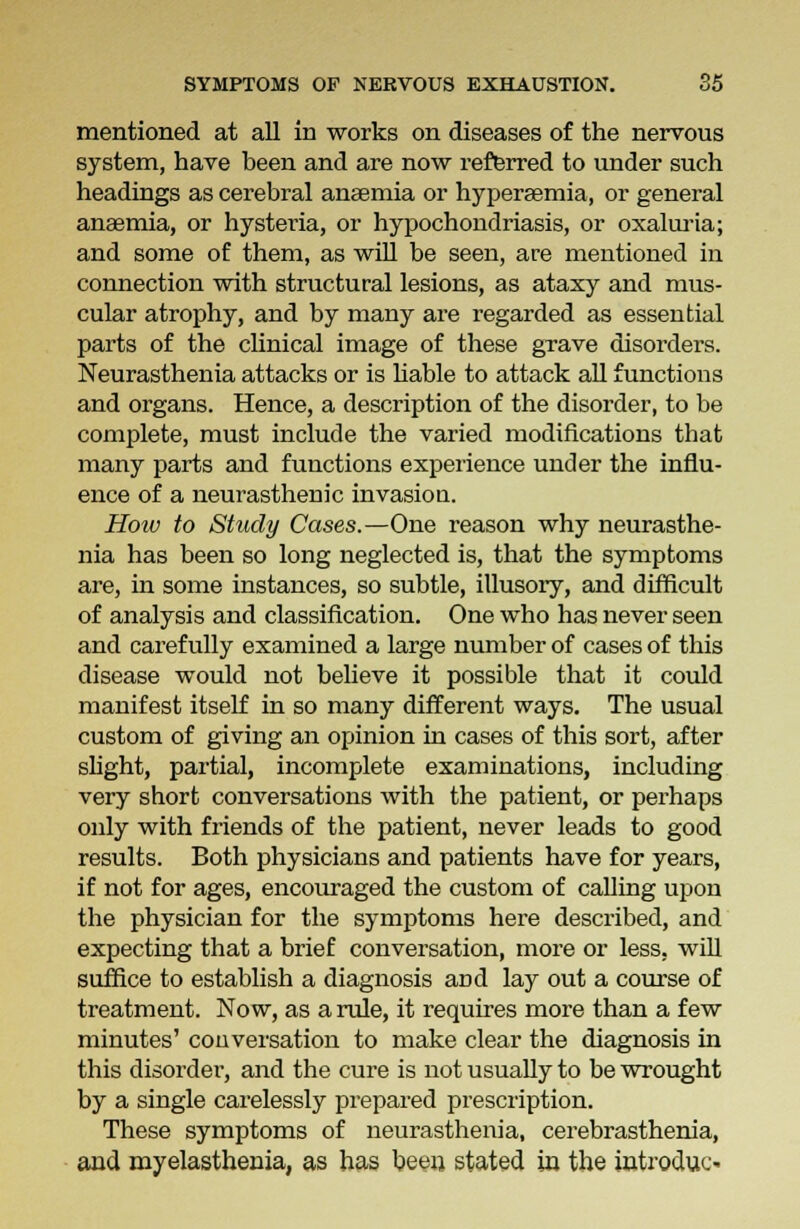 SYMPTOMS OF NERVOUS EXHAUSTION. 35

mentioned at all in works on diseases of the nervous system, have been and are now referred to under such headings as cerebral anæmia or hyperæmia, or general anæmia, or hysteria, or hypochondriasis, or oxaluria; and some of them, as will be seen, are mentioned in connection with structural lesions, as ataxy and muscular atrophy, and by many are regarded as essential parts of the clinical image of these grave disorders. Neurasthenia attacks or is liable to attack all functions and organs. Hence, a description of the disorder, to be complete, must include the varied modifications that many parts and functions experience under the influence of a neurasthenic invasion.

How to Study Cases.—One reason why neurasthenia has been so long neglected is, that the symptoms are, in some instances, so subtle, illusory, and difficult of analysis and classification. One who has never seen and carefully examined a large number of cases of this disease would not believe it possible that it could manifest itself in so many different ways. The usual custom of giving an opinion in cases of this sort, after slight, partial, incomplete examinations, including very short conversations with the patient, or perhaps only with friends of the patient, never leads to good results. Both physicians and patients have for years, if not for ages, encouraged the custom of calling upon the physician for the symptoms here described, and expecting that a brief conversation, more or less, will suffice to establish a diagnosis and lay out a course of treatment. Now, as a rule, it requires more than a few minutes' conversation to make clear the diagnosis in this disorder, and the cure is not usually to be wrought by a single carelessly prepared prescription.

These symptoms of neurasthenia, cerebrasthenia, and myelasthenia, as has been stated in the introduc-